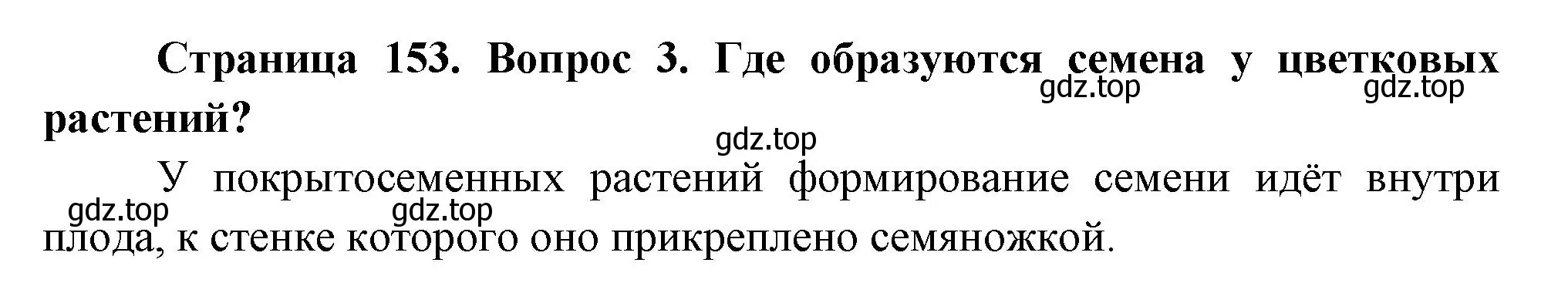 Страница 153. Вопрос 3. Где образуются семена у цветковых растений?

gdz.top gdz.top

gdz.top

У покрытосеменных растений формирование семени идёт внутри плода, к стенке которого оно прикреплено семяножкой.

gdz.top gdz.top